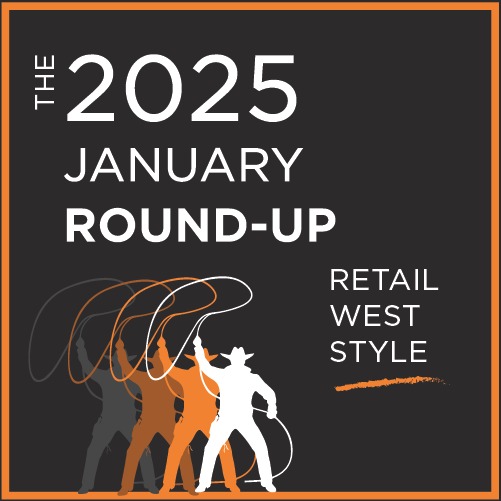 THE 2025
JANUARY
ROUND-UP

RETAIL
WEST
STYLE